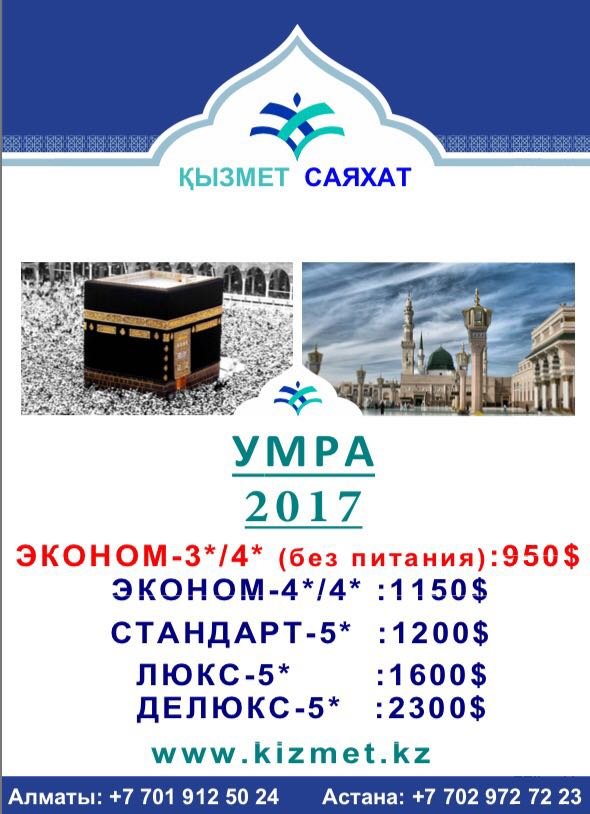 ҚЫЗМЕТ САЯХАТ

УМРА
2017

ЭКОНОМ-3*/4* (без питания):950$
ЭКОНОМ-4*/4* :1150$
СТАНДАРТ-5* :1200$
ЛЮКС-5* :1600$
ДЕЛЮКС-5* :2300$

www.kizmet.kz

Алматы: +7 701 912 50 24 Астана: +7 702 972 72 23